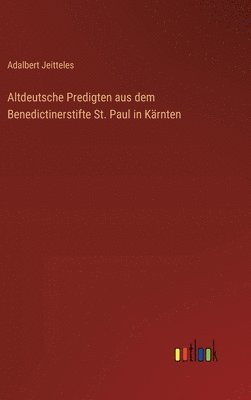 Adalbert Jeitteles

Altdeutsche Predigten aus dem Benedictinerstifte St. Paul in Kärnten

outlook